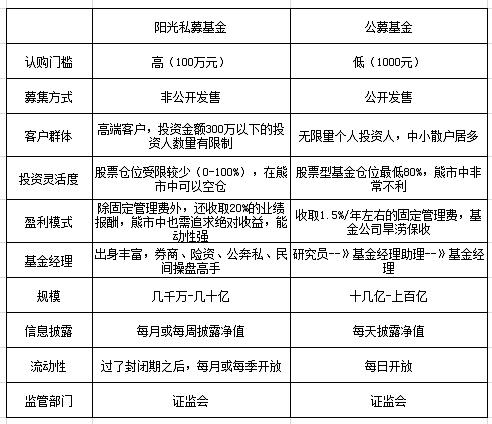 |  | 阳光私募基金 | 公募基金 |
|---|---|---|
| 认购门槛 | 高（100万元） | 低（1000元） |
| 募集方式 | 非公开发售 | 公开发售 |
| 客户群体 | 高端客户，投资金额300万以下的投资人数量有限制 | 无限量个人投资人，中小散户居多 |
| 投资灵活度 | 股票仓位受限较少（0-100%），在熊市中可以空仓 | 股票型基金仓位最低80%，熊市中非常不利 |
| 盈利模式 | 除固定管理费外，还收取20%的业绩报酬，熊市中也需追求绝对收益，能动性强 | 收取1.5%/年左右的固定管理费，基金公司旱涝保收 |
| 基金经理 | 出身丰富，券商、险资、公奔私、民间操盘高手 | 研究员--》基金经理助理--》基金经理 |
| 规模 | 几千万-几十亿 | 十几亿-上百亿 |
| 信息披露 | 每月或每周披露净值 | 每天披露净值 |
| 流动性 | 过了封闭期之后，每月或每季开放 | 每日开放 |
| 监管部门 | 证监会 | 证监会 |